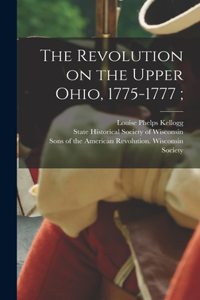 The Revolution on the Upper Ohio, 1775-1777 ;

Louise Phelps Kellogg
State Historical Society of Wisconsin
Sons of the American Revolution. Wisconsin Society